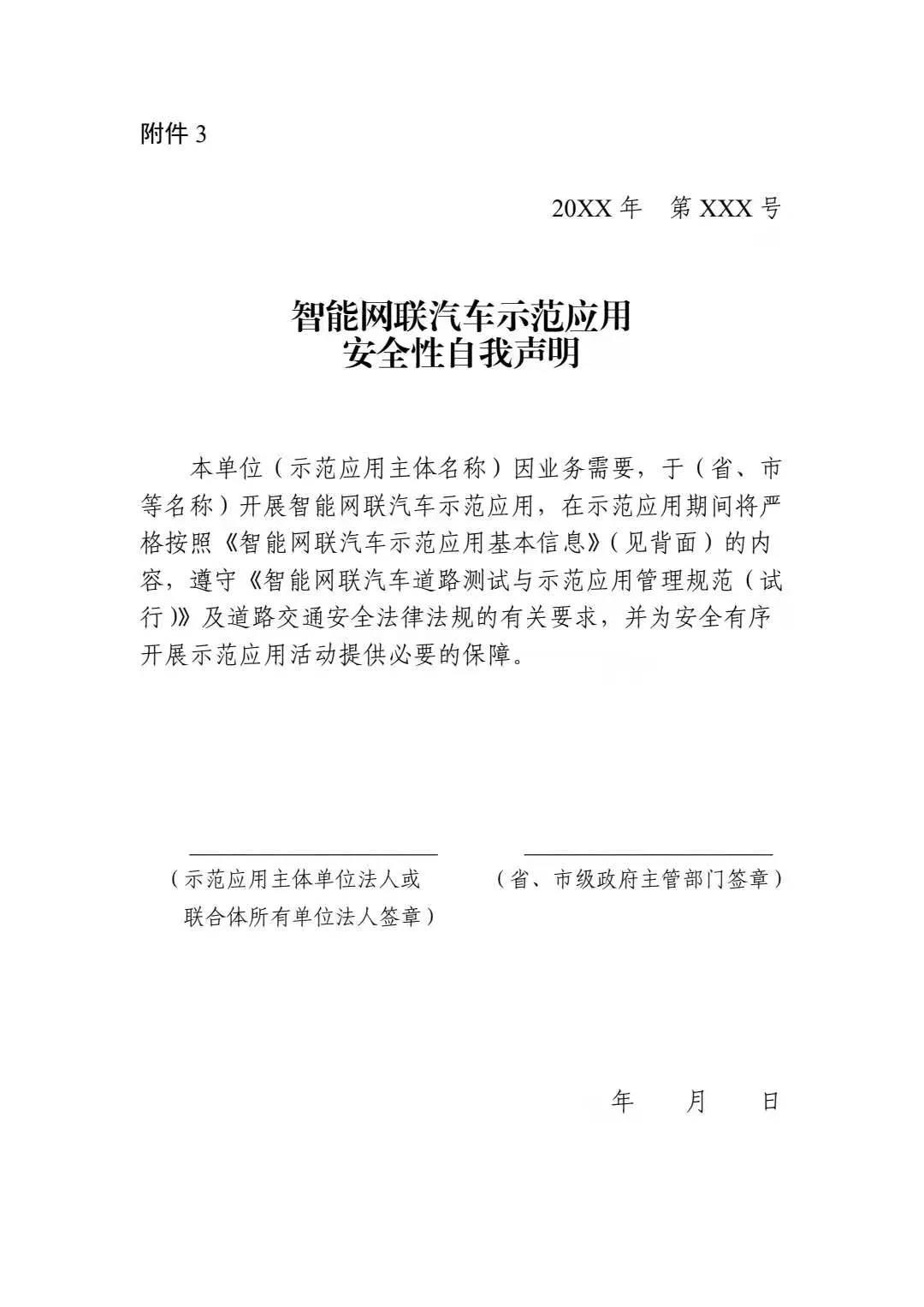 附件 3

20XX 年　第 XXX 号

智能网联汽车示范应用
安全性自我声明

本单位（示范应用主体名称）因业务需要，于（省、市等名称）开展智能网联汽车示范应用，在示范应用期间将严格按照《智能网联汽车示范应用基本信息》（见背面）的内容，遵守《智能网联汽车道路测试与示范应用管理规范（试行）》及道路交通安全法律法规的有关要求，并为安全有序开展示范应用活动提供必要的保障。

（示范应用主体单位法人或联合体所有单位法人签章）

（省、市级政府主管部门签章）

年　月　日